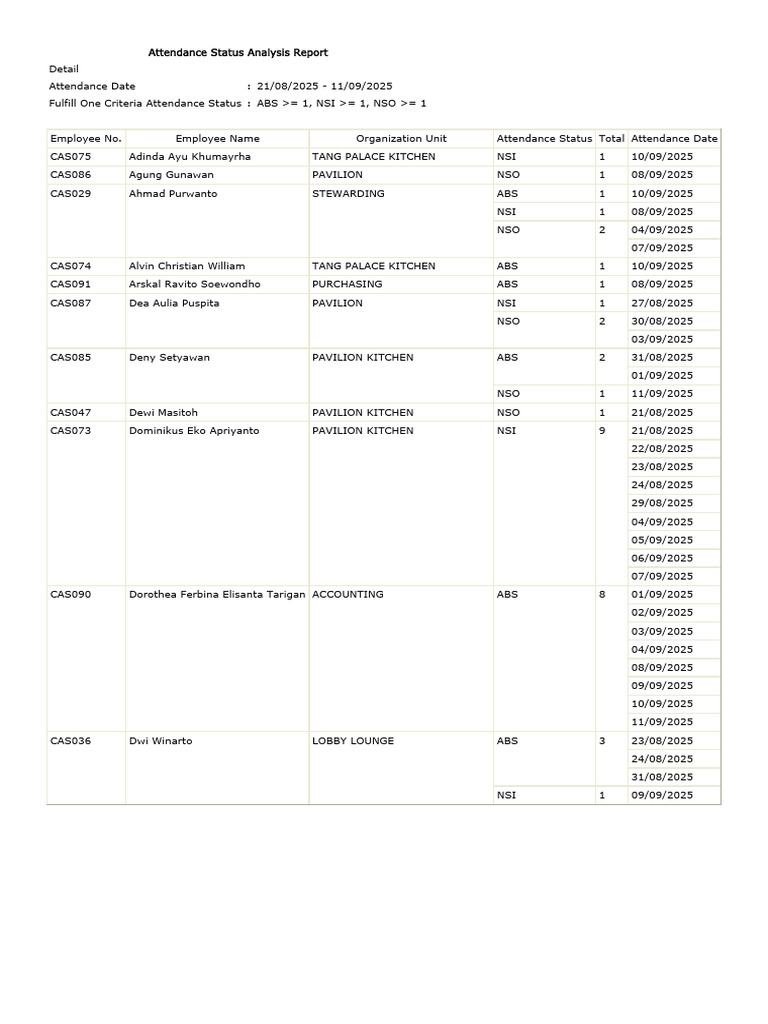 Attendance Status Analysis Report

Detail

Attendance Date : 21/08/2025 - 11/09/2025

Fulfill One Criteria Attendance Status : ABS >= 1, NSI >= 1, NSO >= 1

| Employee No. | Employee Name | Organization Unit | Attendance Status | Total | Attendance Date |
|---|---|---|---|---|---|
| CAS075 | Adinda Ayu Khumayrha | TANG PALACE KITCHEN | NSI | 1 | 10/09/2025 |
| CAS086 | Agung Gunawan | PAVILION | NSO | 1 | 08/09/2025 |
| CAS029 | Ahmad Purwanto | STEWARDING | ABS | 1 | 10/09/2025 |
| | | | NSI | 1 | 08/09/2025 |
| | | | NSO | 2 | 04/09/2025 |
| | | | | | 07/09/2025 |
| CAS074 | Alvin Christian William | TANG PALACE KITCHEN | ABS | 1 | 10/09/2025 |
| CAS091 | Arskal Ravito Soewondho | PURCHASING | ABS | 1 | 08/09/2025 |
| CAS087 | Dea Aulia Puspita | PAVILION | NSI | 1 | 27/08/2025 |
| | | | NSO | 2 | 30/08/2025 |
| | | | | | 03/09/2025 |
| CAS085 | Deny Setyawan | PAVILION KITCHEN | ABS | 2 | 31/08/2025 |
| | | | | | 01/09/2025 |
| | | | NSO | 1 | 11/09/2025 |
| CAS047 | Dewi Masitoh | PAVILION KITCHEN | NSO | 1 | 21/08/2025 |
| CAS073 | Dominikus Eko Apriyanto | PAVILION KITCHEN | NSI | 9 | 21/08/2025 |
| | | | | | 22/08/2025 |
| | | | | | 23/08/2025 |
| | | | | | 24/08/2025 |
| | | | | | 29/08/2025 |
| | | | | | 04/09/2025 |
| | | | | | 05/09/2025 |
| | | | | | 06/09/2025 |
| | | | | | 07/09/2025 |
| CAS090 | Dorothea Ferbina Elisanta Tarigan | ACCOUNTING | ABS | 8 | 01/09/2025 |
| | | | | | 02/09/2025 |
| | | | | | 03/09/2025 |
| | | | | | 04/09/2025 |
| | | | | | 08/09/2025 |
| | | | | | 09/09/2025 |
| | | | | | 10/09/2025 |
| | | | | | 11/09/2025 |
| CAS036 | Dwi Winarto | LOBBY LOUNGE | ABS | 3 | 23/08/2025 |
| | | | | | 24/08/2025 |
| | | | | | 31/08/2025 |
| | | | NSI | 1 | 09/09/2025 |